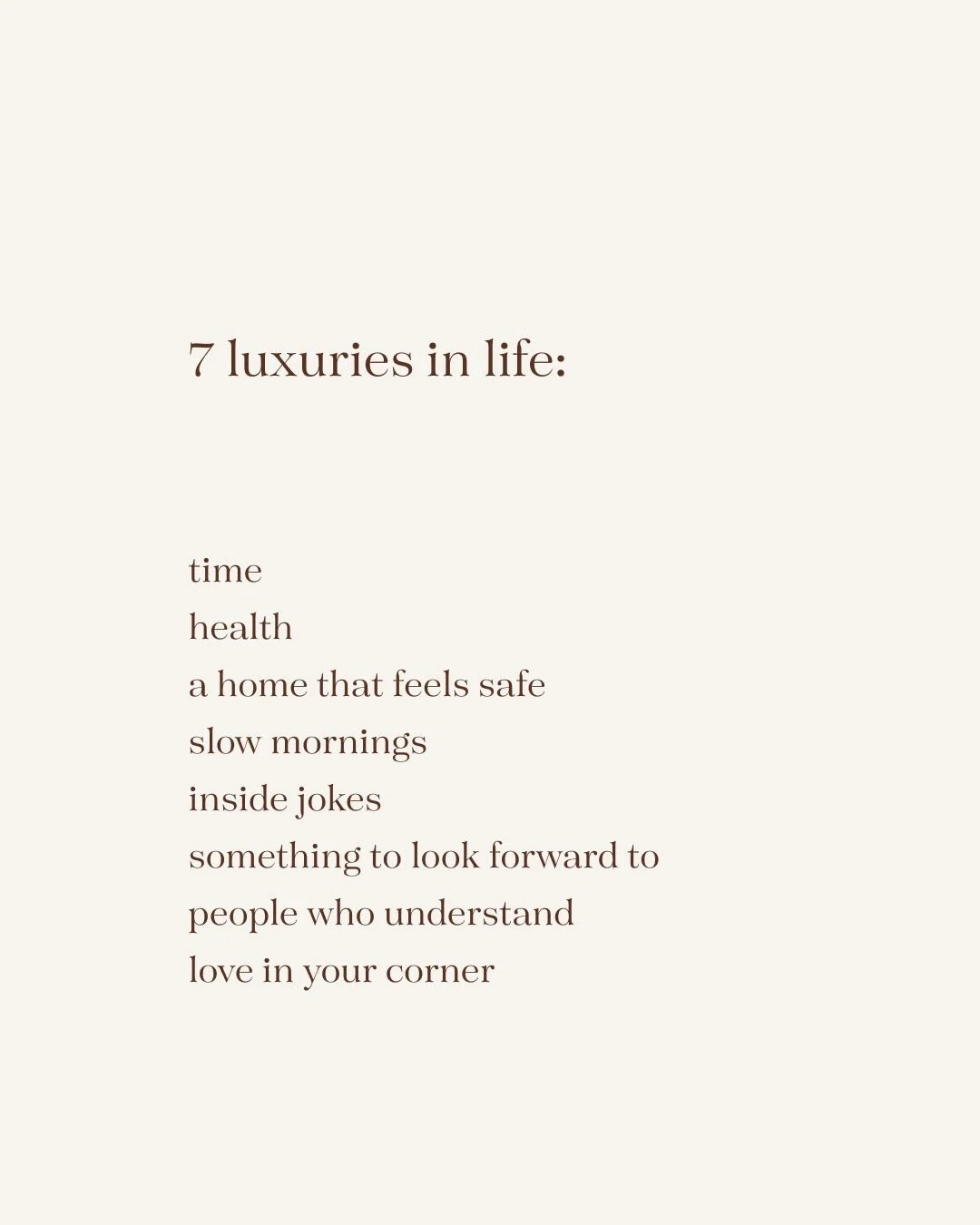 7 luxuries in life:

time
health
a home that feels safe
slow mornings
inside jokes
something to look forward to
people who understand
love in your corner